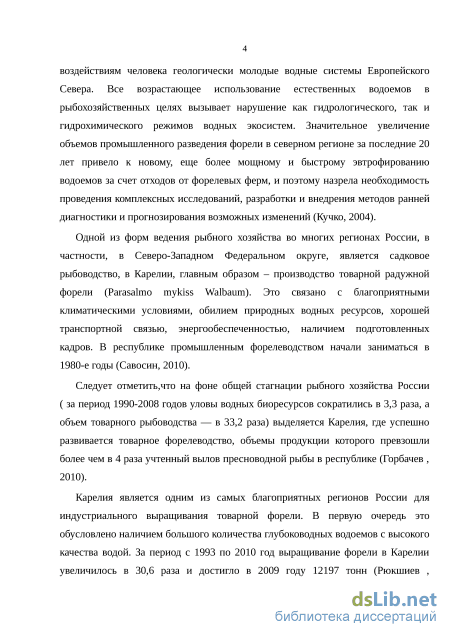 4

воздействиям человека геологически молодые водные системы Европейского Севера. Все возрастающее использование естественных водоемов в рыбохозяйственных целях вызывает нарушение как гидрологического, так и гидрохимического режимов водных экосистем. Значительное увеличение объемов промышленного разведения форели в северном регионе за последние 20 лет привело к новому, еще более мощному и быстрому эвтрофированию водоемов за счет отходов от форелевых ферм, и поэтому назрела необходимость проведения комплексных исследований, разработки и внедрения методов ранней диагностики и прогнозирования возможных изменений (Кучко, 2004).

Одной из форм ведения рыбного хозяйства во многих регионах России, в частности, в Северо-Западном Федеральном округе, является садковое рыбоводство, в Карелии, главным образом – производство товарной радужной форели (Parasalmo mykiss Walbaum). Это связано с благоприятными климатическими условиями, обилием природных водных ресурсов, хорошей транспортной связью, энергообеспеченностью, наличием подготовленных кадров. В республике промышленным форелеводством начали заниматься в 1980-е годы (Савосин, 2010).

Следует отметить,что на фоне общей стагнации рыбного хозяйства России ( за период 1990-2008 годов уловы водных биоресурсов сократились в 3,3 раза, а объем товарного рыбоводства — в 33,2 раза) выделяется Карелия, где успешно развивается товарное форелеводство, объемы продукции которого превзошли более чем в 4 раза учтенный вылов пресноводной рыбы в республике (Горбачев , 2010).

Карелия является одним из самых благоприятных регионов России для индустриального выращивания товарной форели. В первую очередь это обусловлено наличием большого количества глубоководных водоемов с высокого качества водой. За период с 1993 по 2010 год выращивание форели в Карелии увеличилось в 30,6 раза и достигло в 2009 году 12197 тонн (Рюкшиев ,

dsLib.net
библиотека диссертаций